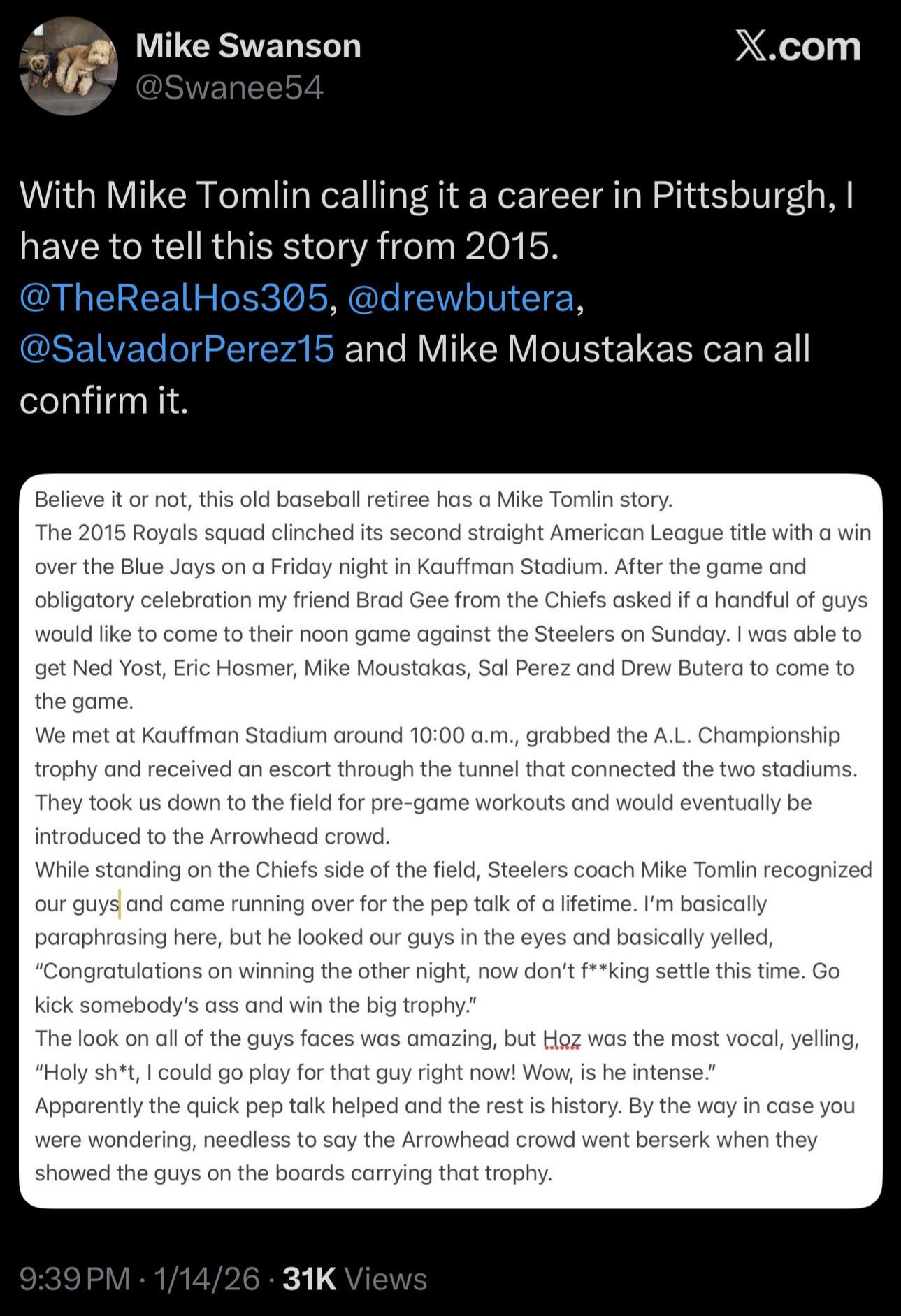 Mike Swanson
@Swanee54

X.com

With Mike Tomlin calling it a career in Pittsburgh, I have to tell this story from 2015. @TheRealHos305, @drewbutera, @SalvadorPerez15 and Mike Moustakas can all confirm it.

Believe it or not, this old baseball retiree has a Mike Tomlin story.
The 2015 Royals squad clinched its second straight American League title with a win over the Blue Jays on a Friday night in Kauffman Stadium. After the game and obligatory celebration my friend Brad Gee from the Chiefs asked if a handful of guys would like to come to their noon game against the Steelers on Sunday. I was able to get Ned Yost, Eric Hosmer, Mike Moustakas, Sal Perez and Drew Butera to come to the game.
We met at Kauffman Stadium around 10:00 a.m., grabbed the A.L. Championship trophy and received an escort through the tunnel that connected the two stadiums. They took us down to the field for pre-game workouts and would eventually be introduced to the Arrowhead crowd.
While standing on the Chiefs side of the field, Steelers coach Mike Tomlin recognized our guys and came running over for the pep talk of a lifetime. I'm basically paraphrasing here, but he looked our guys in the eyes and basically yelled, "Congratulations on winning the other night, now don't f**king settle this time. Go kick somebody's ass and win the big trophy."
The look on all of the guys faces was amazing, but Hoz was the most vocal, yelling, "Holy sh*t, I could go play for that guy right now! Wow, is he intense."
Apparently the quick pep talk helped and the rest is history. By the way in case you were wondering, needless to say the Arrowhead crowd went berserk when they showed the guys on the boards carrying that trophy.

9:39 PM · 1/14/26 · 31K Views